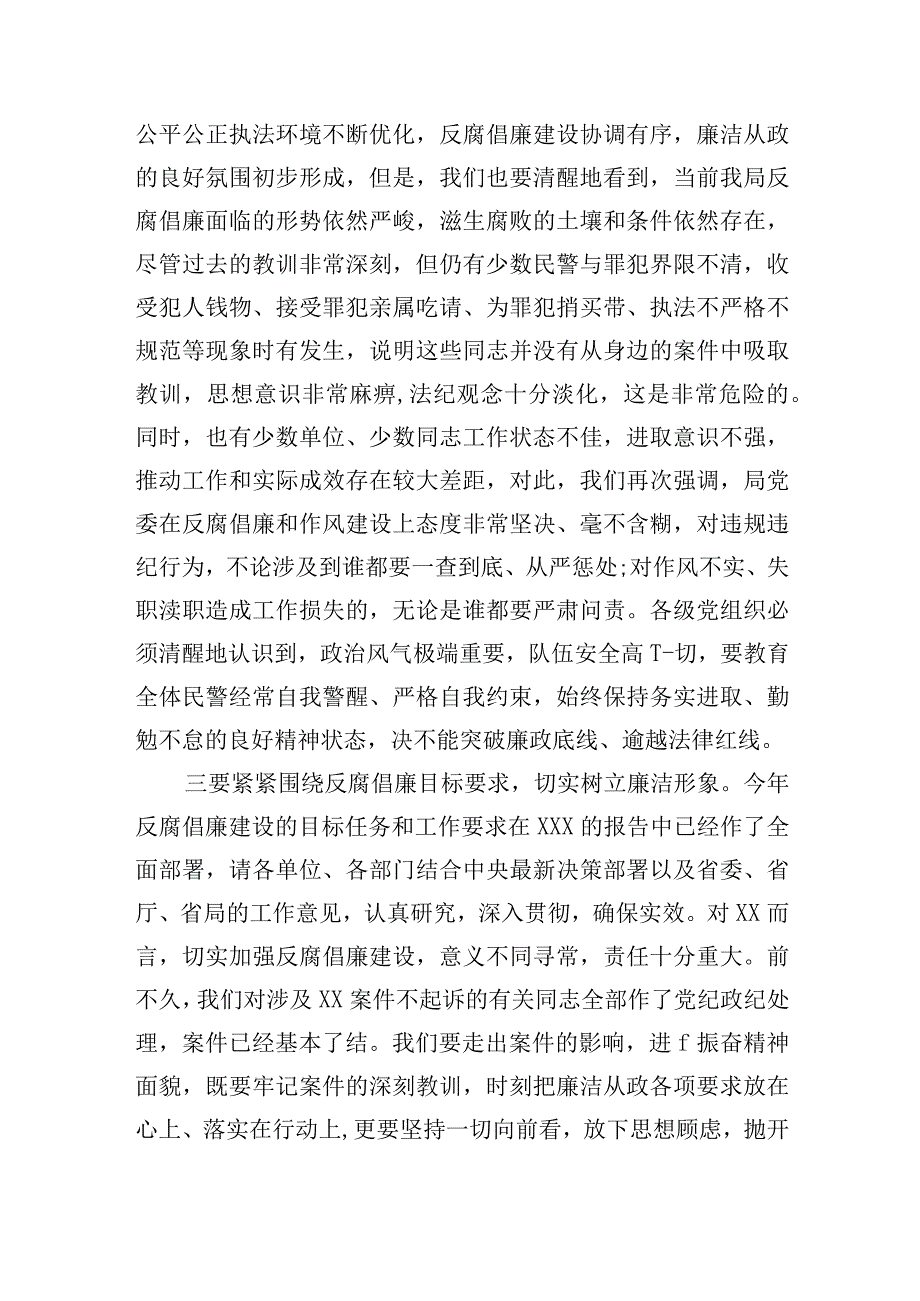 公平公正执法环境不断优化，反腐倡廉建设协调有序，廉洁从政的良好氛围初步形成，但是，我们也要清醒地看到，当前我局反腐倡廉面临的形势依然严峻，滋生腐败的土壤和条件依然存在，尽管过去的教训非常深刻，但仍有少数民警与罪犯界限不清，收受犯人钱物、接受罪犯亲属吃请、为罪犯捎买带、执法不严格不规范等现象时有发生，说明这些同志并没有从身边的案件中吸取教训，思想意识非常麻痹,法纪观念十分淡化，这是非常危险的。同时，也有少数单位、少数同志工作状态不佳，进取意识不强，推动工作和实际成效存在较大差距，对此，我们再次强调，局党委在反腐倡廉和作风建设上态度非常坚决、毫不含糊，对违规违纪行为，不论涉及到谁都要一查到底、从严惩处;对作风不实、失职渎职造成工作损失的，无论是谁都要严肃问责。各级党组织必须清醒地认识到，政治风气极端重要，队伍安全高T-切，要教育全体民警经常自我警醒、严格自我约束，始终保持务实进取、勤勉不怠的良好精神状态，决不能突破廉政底线、逾越法律红线。

三要紧紧围绕反腐倡廉目标要求，切实树立廉洁形象。今年反腐倡廉建设的目标任务和工作要求在XXX的报告中已经作了全面部署，请各单位、各部门结合中央最新决策部署以及省委、省厅、省局的工作意见，认真研究，深入贯彻，确保实效。对XX而言，切实加强反腐倡廉建设，意义不同寻常，责任十分重大。前不久，我们对涉及XX案件不起诉的有关同志全部作了党纪政纪处理，案件已经基本了结。我们要走出案件的影响，进f振奋精神面貌，既要牢记案件的深刻教训，时刻把廉洁从政各项要求放在心上、落实在行动上,更要坚持一切向前看，放下思想顾虑，抛开